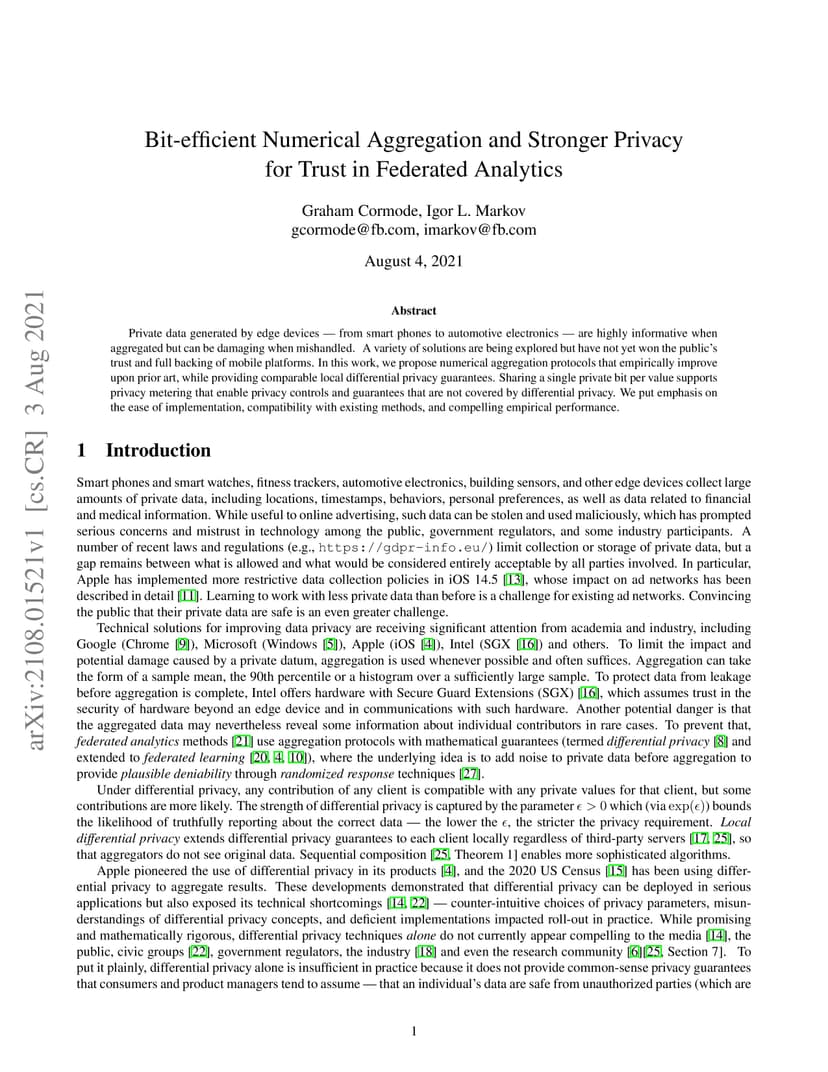 arXiv:2108.01521v1 [cs.CR] 3 Aug 2021

Bit-efficient Numerical Aggregation and Stronger Privacy for Trust in Federated Analytics

Graham Cormode, Igor L. Markov
gcormode@fb.com, imarkov@fb.com

August 4, 2021

Abstract

Private data generated by edge devices — from smart phones to automotive electronics — are highly informative when aggregated but can be damaging when mishandled. A variety of solutions are being explored but have not yet won the public's trust and full backing of mobile platforms. In this work, we propose numerical aggregation protocols that empirically improve upon prior art, while providing comparable local differential privacy guarantees. Sharing a single private bit per value supports privacy metering that enable privacy controls and guarantees that are not covered by differential privacy. We put emphasis on the ease of implementation, compatibility with existing methods, and compelling empirical performance.

1 Introduction

Smart phones and smart watches, fitness trackers, automotive electronics, building sensors, and other edge devices collect large amounts of private data, including locations, timestamps, behaviors, personal preferences, as well as data related to financial and medical information. While useful to online advertising, such data can be stolen and used maliciously, which has prompted serious concerns and mistrust in technology among the public, government regulators, and some industry participants. A number of recent laws and regulations (e.g., https://gdpr-info.eu/) limit collection or storage of private data, but a gap remains between what is allowed and what would be considered entirely acceptable by all parties involved. In particular, Apple has implemented more restrictive data collection policies in iOS 14.5 [13], whose impact on ad networks has been described in detail [11]. Learning to work with less private data than before is a challenge for existing ad networks. Convincing the public that their private data are safe is an even greater challenge.

Technical solutions for improving data privacy are receiving significant attention from academia and industry, including Google (Chrome [9]), Microsoft (Windows [5]), Apple (iOS [4]), Intel (SGX [16]) and others. To limit the impact and potential damage caused by a private datum, aggregation is used whenever possible and often suffices. Aggregation can take the form of a sample mean, the 90th percentile or a histogram over a sufficiently large sample. To protect data from leakage before aggregation is complete, Intel offers hardware with Secure Guard Extensions (SGX) [16], which assumes trust in the security of hardware beyond an edge device and in communications with such hardware. Another potential danger is that the aggregated data may nevertheless reveal some information about individual contributors in rare cases. To prevent that, federated analytics methods [21] use aggregation protocols with mathematical guarantees (termed differential privacy [8] and extended to federated learning [20, 4, 10]), where the underlying idea is to add noise to private data before aggregation to provide plausible deniability through randomized response techniques [27].

Under differential privacy, any contribution of any client is compatible with any private values for that client, but some contributions are more likely. The strength of differential privacy is captured by the parameter $\epsilon > 0$ which (via $\exp(\epsilon)$) bounds the likelihood of truthfully reporting about the correct data — the lower the $\epsilon$, the stricter the privacy requirement. Local differential privacy extends differential privacy guarantees to each client locally regardless of third-party servers [17, 25], so that aggregators do not see original data. Sequential composition [25, Theorem 1] enables more sophisticated algorithms.

Apple pioneered the use of differential privacy in its products [4], and the 2020 US Census [15] has been using differential privacy to aggregate results. These developments demonstrated that differential privacy can be deployed in serious applications but also exposed its technical shortcomings [14, 22] — counter-intuitive choices of privacy parameters, misunderstandings of differential privacy concepts, and deficient implementations impacted roll-out in practice. While promising and mathematically rigorous, differential privacy techniques alone do not currently appear compelling to the media [14], the public, civic groups [22], government regulators, the industry [18] and even the research community [6][25, Section 7]. To put it plainly, differential privacy alone is insufficient in practice because it does not provide common-sense privacy guarantees that consumers and product managers tend to assume — that an individual's data are safe from unauthorized parties (which are

1